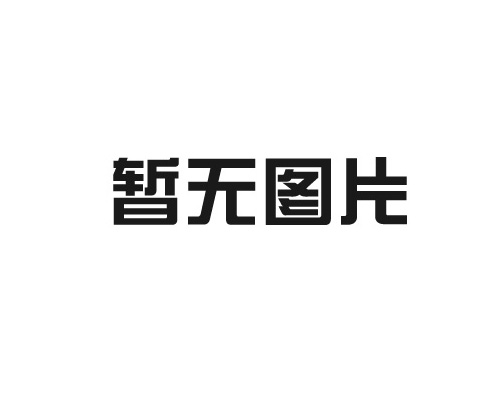 暂无图片